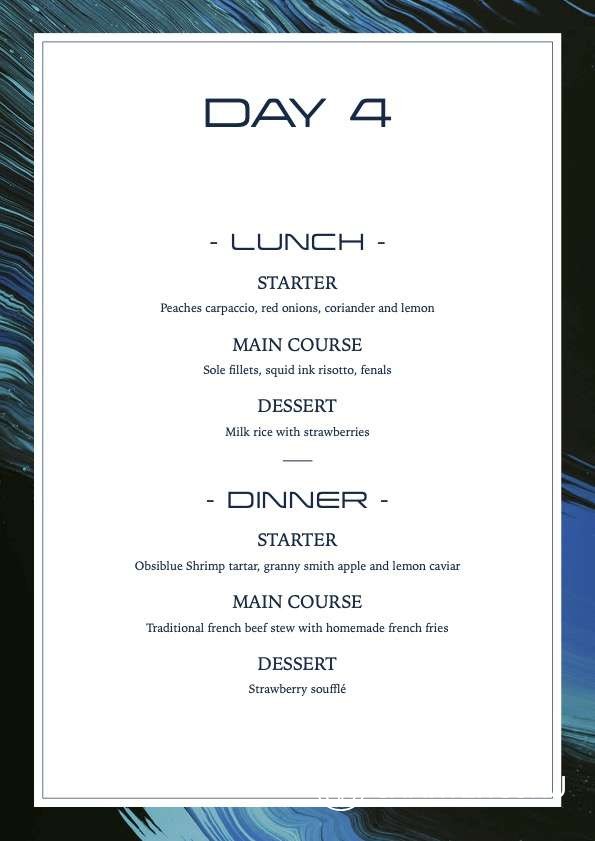 DAY 4

- LUNCH -

STARTER

Peaches carpaccio, red onions, coriander and lemon

MAIN COURSE

Sole fillets, squid ink risotto, fenals

DESSERT

Milk rice with strawberries

- DINNER -

STARTER

Obsiblue Shrimp tartar, granny smith apple and lemon caviar

MAIN COURSE

Traditional french beef stew with homemade french fries

DESSERT

Strawberry soufflé